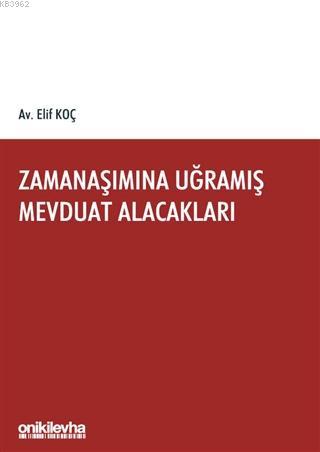 KB3962

Av. Elif KOÇ

ZAMANAŞIMINA UĞRAMIŞ MEVDUAT ALACAKLARI

onikilevha